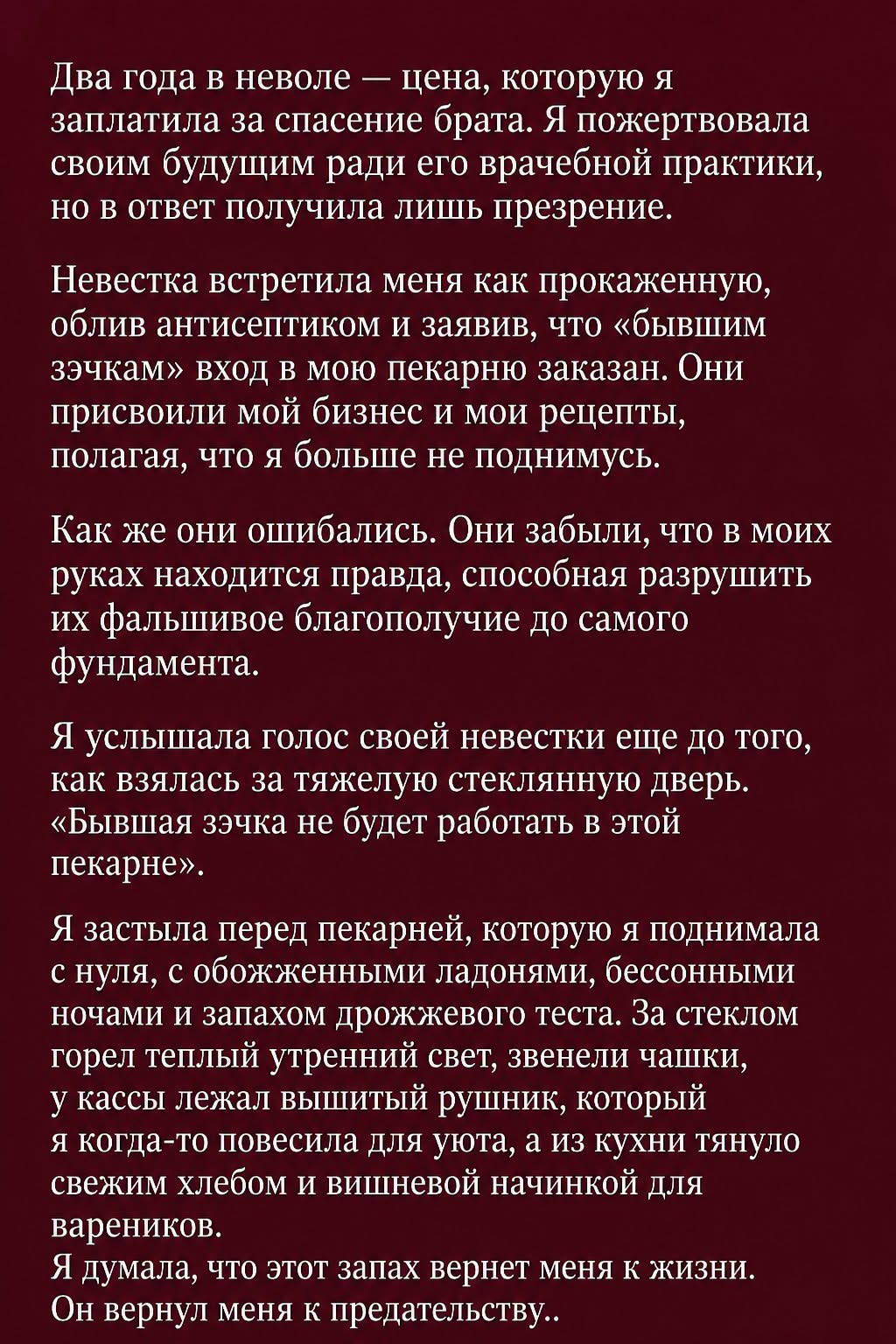 Два года в неволе — цена, которую я заплатила за спасение брата. Я пожертвовала своим будущим ради его врачебной практики, но в ответ получила лишь презрение.

Невестка встретила меня как прокаженную, облив антисептиком и заявив, что «бывшим зэчкам» вход в мою пекарню заказан. Они присвоили мой бизнес и мои рецепты, полагая, что я больше не поднимусь.

Как же они ошибались. Они забыли, что в моих руках находится правда, способная разрушить их фальшивое благополучие до самого фундамента.

Я услышала голос своей невестки еще до того, как взялась за тяжелую стеклянную дверь. «Бывшая зэчка не будет работать в этой пекарне».

Я застыла перед пекарней, которую я поднимала с нуля, с обожженными ладонями, бессонными ночами и запахом дрожжевого теста. За стеклом горел теплый утренний свет, звенели чашки, у кассы лежал вышитый рушник, который я когда-то повесила для уюта, а из кухни тянуло свежим хлебом и вишневой начинкой для вареников.
Я думала, что этот запах вернет меня к жизни.
Он вернул меня к предательству..